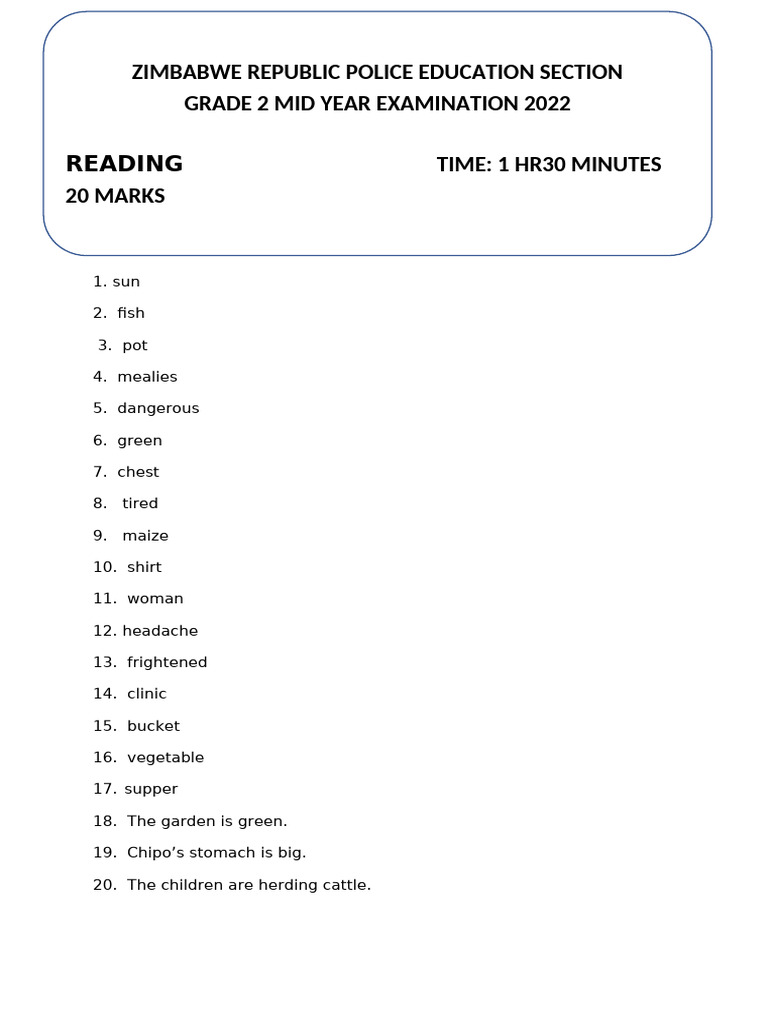 ZIMBABWE REPUBLIC POLICE EDUCATION SECTION
GRADE 2 MID YEAR EXAMINATION 2022

READING

TIME: 1 HR30 MINUTES

20 MARKS

1. sun
2. fish
3. pot
4. mealies
5. dangerous
6. green
7. chest
8. tired
9. maize
10. shirt
11. woman
12. headache
13. frightened
14. clinic
15. bucket
16. vegetable
17. supper
18. The garden is green.
19. Chipo's stomach is big.
20. The children are herding cattle.